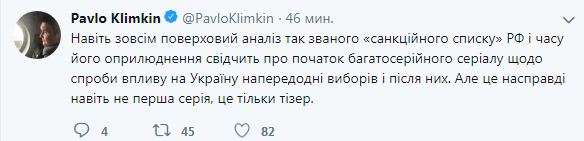 Pavlo Klimkin @PavloKlimkin · 46 мин.

Навіть зовсім поверховий аналіз так званого «санкційного списку» РФ і часу його оприлюднення свідчить про початок багатосерійного серіалу щодо спроби впливу на Україну напередодні виборів і після них. Але це насправді навіть не перша серія, це тільки тізер.

4 45 82